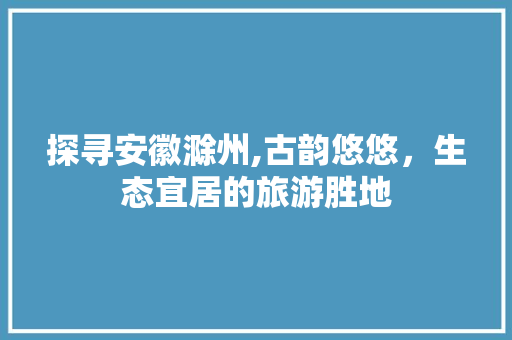 探寻安徽滁州,古韵悠悠，生态宜居的旅游胜地